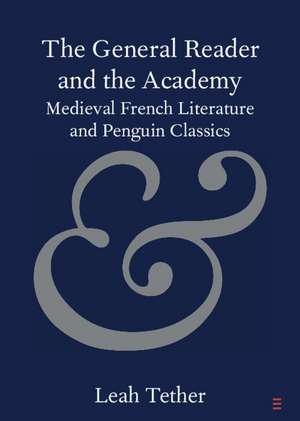 The General Reader and the Academy
Medieval French Literature and Penguin Classics

&

Leah Tether